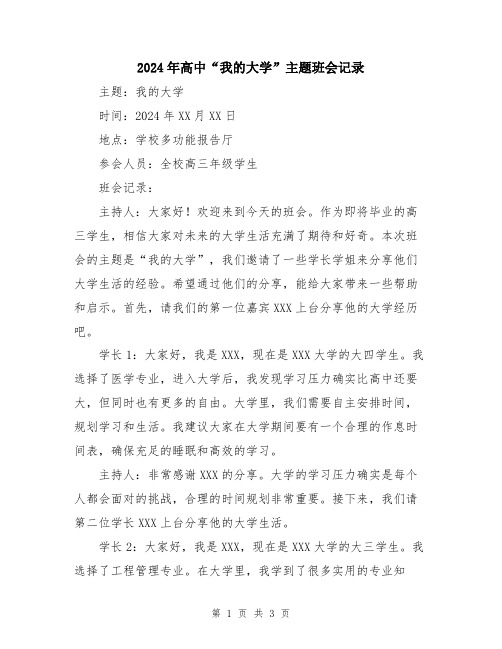 2024年高中“我的大学”主题班会记录

主题：我的大学

时间：2024年XX月XX日

地点：学校多功能报告厅

参会人员：全校高三年级学生

班会记录：

主持人：大家好！欢迎来到今天的班会。作为即将毕业的高三学生，相信大家对未来的大学生活充满了期待和好奇。本次班会的主题是“我的大学”，我们邀请了一些学长学姐来分享他们大学生活的经验。希望通过他们的分享，能给大家带来一些帮助和启示。首先，请我们的第一位嘉宾XXX上台分享他的大学经历吧。

学长1：大家好，我是XXX，现在是XXX大学的大四学生。我选择了医学专业，进入大学后，我发现学习压力确实比高中还要大，但同时也有更多的自由。大学里，我们需要自主安排时间，规划学习和生活。我建议大家在大学期间要有一个合理的作息时间表，确保充足的睡眠和高效的学习。

主持人：非常感谢XXX的分享。大学的学习压力确实是每个人都会面对的挑战，合理的时间规划非常重要。接下来，我们请第二位学长XXX上台分享他的大学生活。

学长2：大家好，我是XXX，现在是XXX大学的大三学生。我选择了工程管理专业。在大学里，我学到了很多实用的专业知

第 1 页 共 3 页